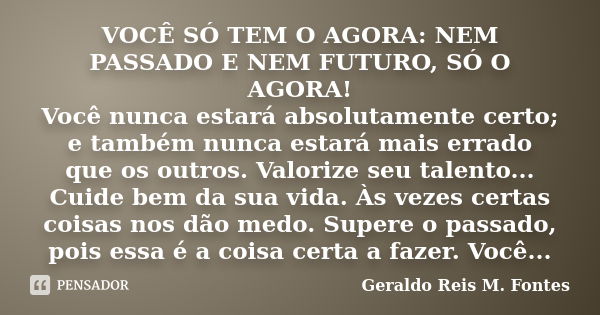 VOCÊ SÓ TEM O AGORA: NEM PASSADO E NEM FUTURO, SÓ O AGORA!
Você nunca estará absolutamente certo; e também nunca estará mais errado que os outros. Valorize seu talento... Cuide bem da sua vida. Às vezes certas coisas nos dão medo. Supere o passado, pois essa é a coisa certa a fazer. Você...

PENSADOR

Geraldo Reis M. Fontes